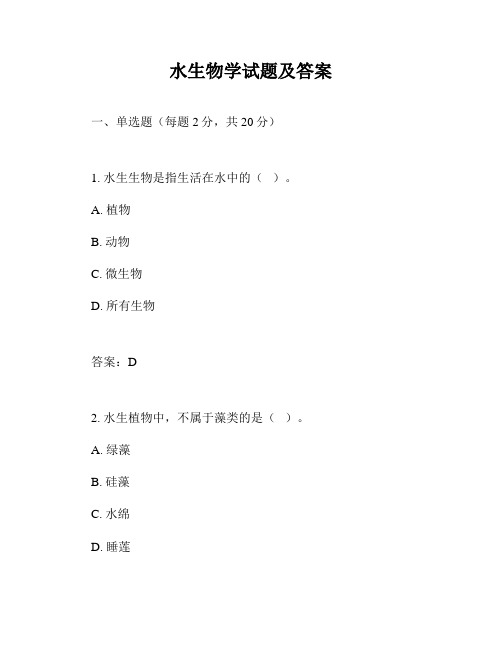 水生物学试题及答案

一、单选题（每题 2 分，共 20 分）

1. 水生生物是指生活在水中的（ ）。

A. 植物

B. 动物

C. 微生物

D. 所有生物

答案：D

2. 水生植物中，不属于藻类的是（ ）。

A. 绿藻

B. 硅藻

C. 水绵

D. 睡莲